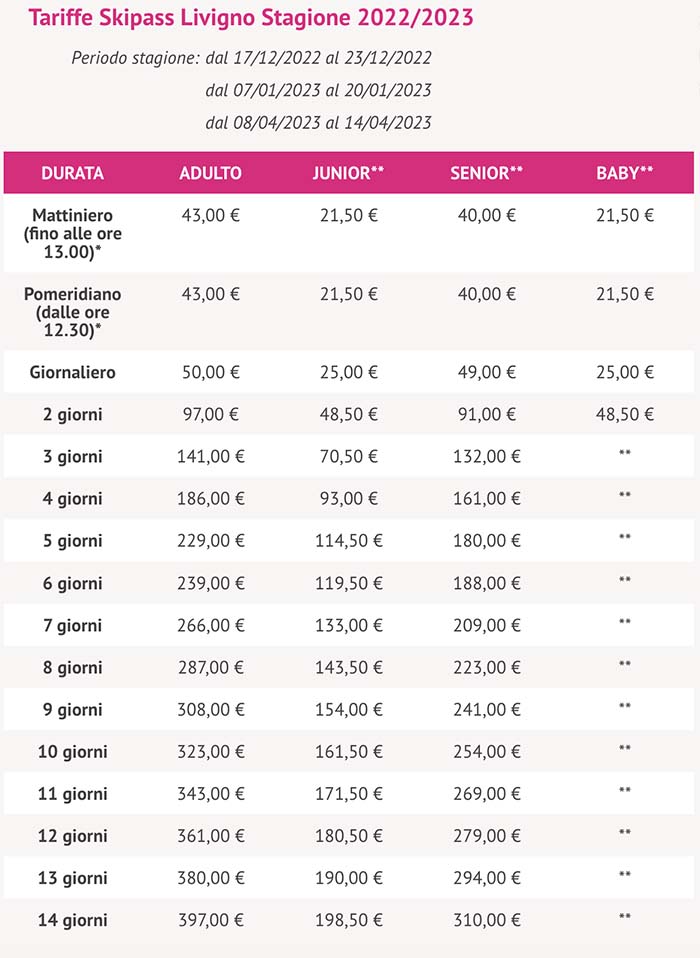 Tariffe Skipass Livigno Stagione 2022/2023

Periodo stagione: dal 17/12/2022 al 23/12/2022
dal 07/01/2023 al 20/01/2023
dal 08/04/2023 al 14/04/2023

| DURATA | ADULTO | JUNIOR** | SENIOR** | BABY** |
|---|---|---|---|---|
| Mattiniero (fino alle ore 13.00)* | 43,00 € | 21,50 € | 40,00 € | 21,50 € |
| Pomeridiano (dalle ore 12.30)* | 43,00 € | 21,50 € | 40,00 € | 21,50 € |
| Giornaliero | 50,00 € | 25,00 € | 49,00 € | 25,00 € |
| 2 giorni | 97,00 € | 48,50 € | 91,00 € | 48,50 € |
| 3 giorni | 141,00 € | 70,50 € | 132,00 € | ** |
| 4 giorni | 186,00 € | 93,00 € | 161,00 € | ** |
| 5 giorni | 229,00 € | 114,50 € | 180,00 € | ** |
| 6 giorni | 239,00 € | 119,50 € | 188,00 € | ** |
| 7 giorni | 266,00 € | 133,00 € | 209,00 € | ** |
| 8 giorni | 287,00 € | 143,50 € | 223,00 € | ** |
| 9 giorni | 308,00 € | 154,00 € | 241,00 € | ** |
| 10 giorni | 323,00 € | 161,50 € | 254,00 € | ** |
| 11 giorni | 343,00 € | 171,50 € | 269,00 € | ** |
| 12 giorni | 361,00 € | 180,50 € | 279,00 € | ** |
| 13 giorni | 380,00 € | 190,00 € | 294,00 € | ** |
| 14 giorni | 397,00 € | 198,50 € | 310,00 € | ** |